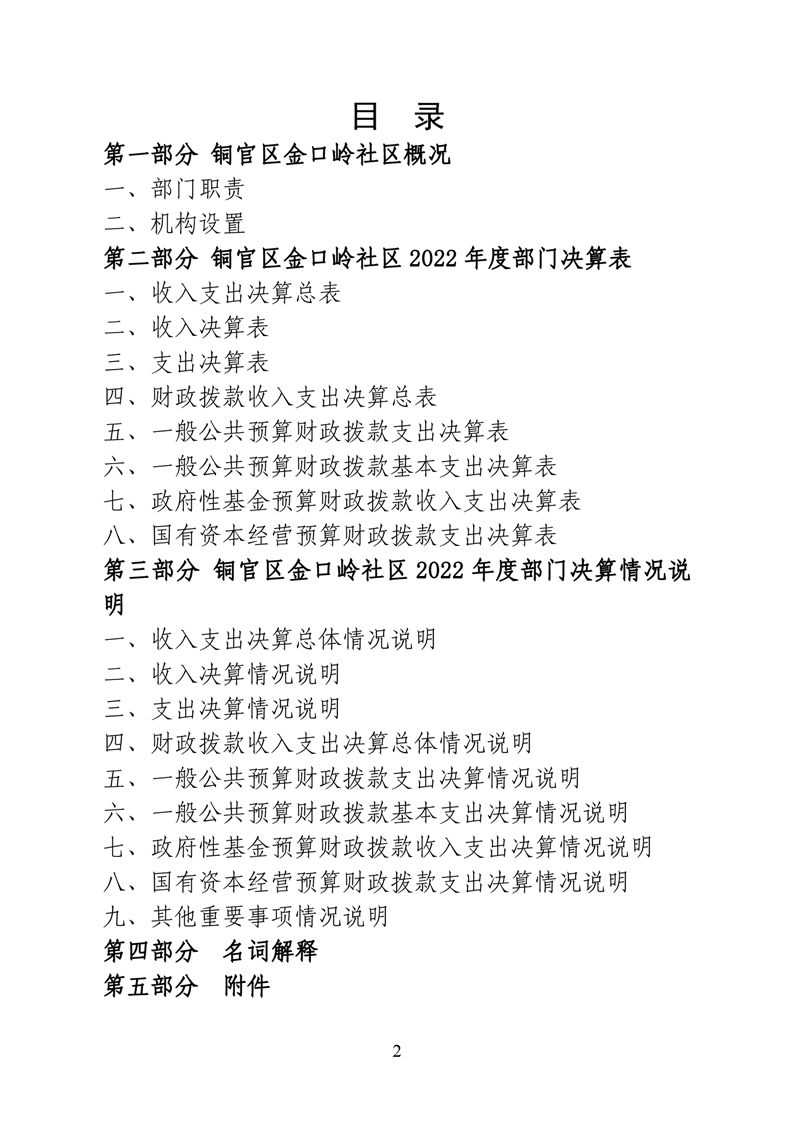 目 录

第一部分 铜官区金口岭社区概况

一、部门职责

二、机构设置

第二部分 铜官区金口岭社区 2022 年度部门决算表

一、收入支出决算总表

二、收入决算表

三、支出决算表

四、财政拨款收入支出决算总表

五、一般公共预算财政拨款支出决算表

六、一般公共预算财政拨款基本支出决算表

七、政府性基金预算财政拨款收入支出决算表

八、国有资本经营预算财政拨款支出决算表

第三部分 铜官区金口岭社区 2022 年度部门决算情况说明

一、收入支出决算总体情况说明

二、收入决算情况说明

三、支出决算情况说明

四、财政拨款收入支出决算总体情况说明

五、一般公共预算财政拨款支出决算情况说明

六、一般公共预算财政拨款基本支出决算情况说明

七、政府性基金预算财政拨款收入支出决算情况说明

八、国有资本经营预算财政拨款支出决算情况说明

九、其他重要事项情况说明

第四部分 名词解释

第五部分 附件

2